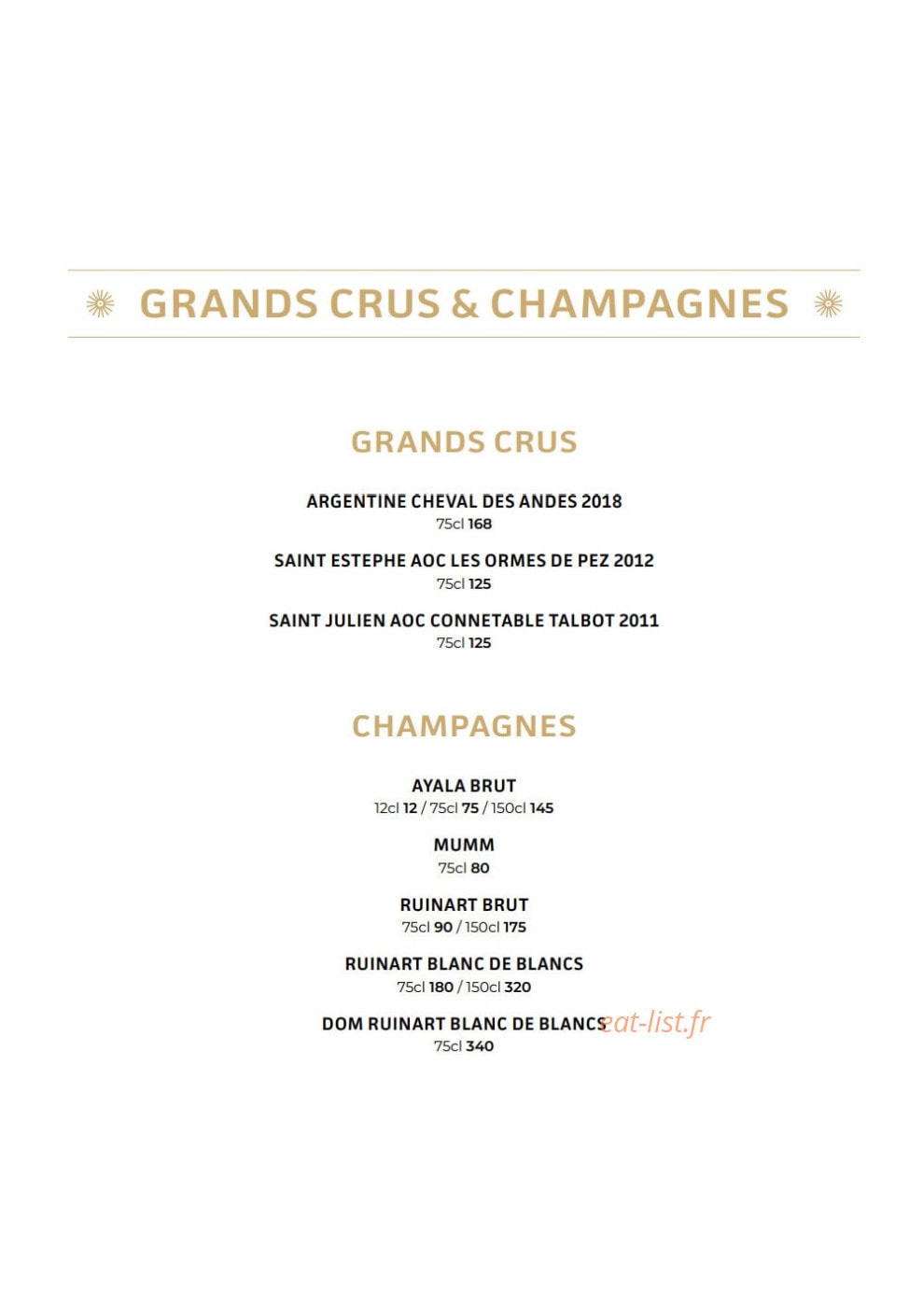 GRANDS CRUS & CHAMPAGNES

GRANDS CRUS

ARGENTINE CHEVAL DES ANDES 2018
75cl 168

SAINT ESTEPHE AOC LES ORMES DE PEZ 2012
75cl 125

SAINT JULIEN AOC CONNETABLE TALBOT 2011
75cl 125

CHAMPAGNES

AYALA BRUT
12cl 12 / 75cl 75 / 150cl 145

MUMM
75cl 80

RUINART BRUT
75cl 90 / 150cl 175

RUINART BLANC DE BLANCS
75cl 180 / 150cl 320

DOM RUINART BLANC DE BLANCS
75cl 340

eat-list.fr